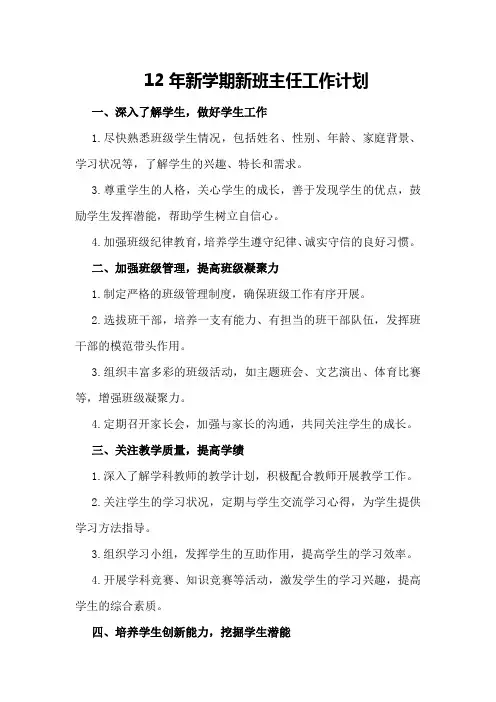 12 年新学期新班主任工作计划

一、深入了解学生，做好学生工作

1.尽快熟悉班级学生情况，包括姓名、性别、年龄、家庭背景、学习状况等，了解学生的兴趣、特长和需求。

3.尊重学生的人格，关心学生的成长，善于发现学生的优点，鼓励学生发挥潜能，帮助学生树立自信心。

4.加强班级纪律教育，培养学生遵守纪律、诚实守信的良好习惯。

二、加强班级管理，提高班级凝聚力

1.制定严格的班级管理制度，确保班级工作有序开展。

2.选拔班干部，培养一支有能力、有担当的班干部队伍，发挥班干部的模范带头作用。

3.组织丰富多彩的班级活动，如主题班会、文艺演出、体育比赛等，增强班级凝聚力。

4.定期召开家长会，加强与家长的沟通，共同关注学生的成长。

三、关注教学质量，提高学绩

1.深入了解学科教师的教学计划，积极配合教师开展教学工作。

2.关注学生的学习状况，定期与学生交流学习心得，为学生提供学习方法指导。

3.组织学习小组，发挥学生的互助作用，提高学生的学习效率。

4.开展学科竞赛、知识竞赛等活动，激发学生的学习兴趣，提高学生的综合素质。

四、培养学生创新能力，挖掘学生潜能